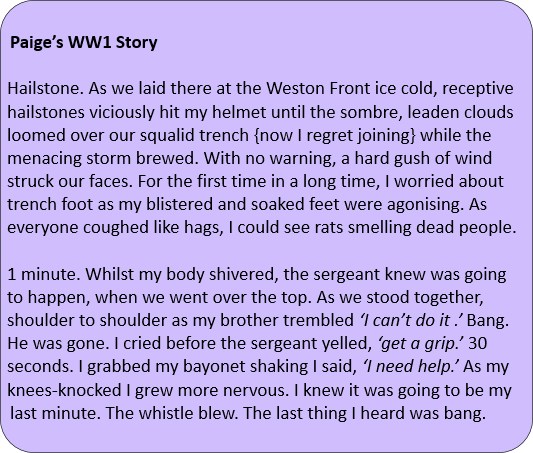 Paige's WW1 Story

Hailstone. As we laid there at the Weston Front ice cold, receptive hailstones viciously hit my helmet until the sombre, leaden clouds loomed over our squalid trench {now I regret joining} while the menacing storm brewed. With no warning, a hard gush of wind struck our faces. For the first time in a long time, I worried about trench foot as my blistered and soaked feet were agonising. As everyone coughed like hags, I could see rats smelling dead people.

1 minute. Whilst my body shivered, the sergeant knew was going to happen, when we went over the top. As we stood together, shoulder to shoulder as my brother trembled 'I can't do it .' Bang. He was gone. I cried before the sergeant yelled, 'get a grip.' 30 seconds. I grabbed my bayonet shaking I said, 'I need help.' As my knees-knocked I grew more nervous. I knew it was going to be my last minute. The whistle blew. The last thing I heard was bang.